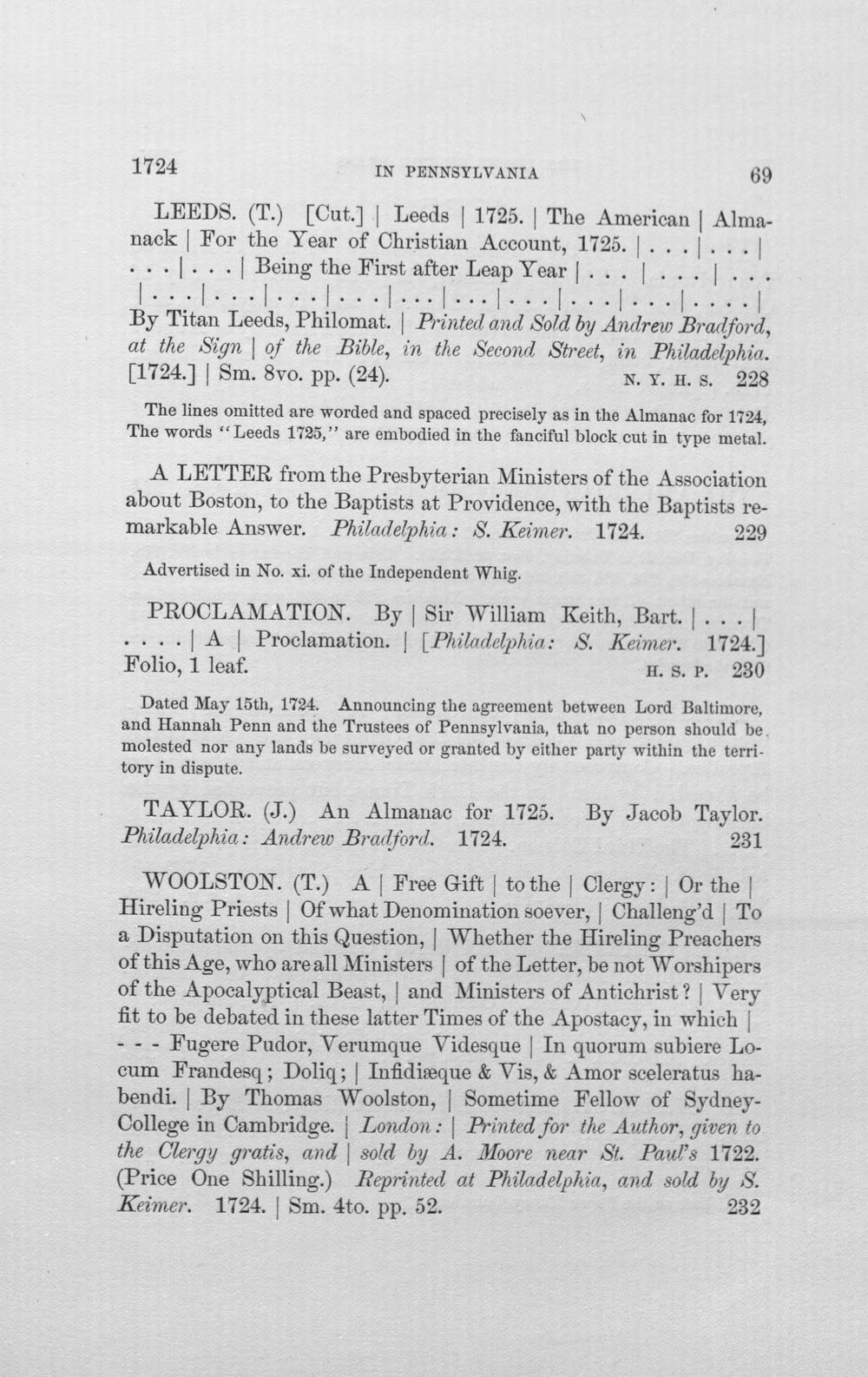 1724 IN PENNSYLVANIA 69

LEEDS. (T.) [Cut.] | Leeds | 1725. | The American | Almanack | For the Year of Christian Account, 1725. | . . . | . . . | . . . | . . . | Being the First after Leap Year | . . . | . . . | . . . | . . . | . . . | . . . | . . . | . . . | . . . | . . . | . . . | . . . | . . . . | By Titan Leeds, Philomat. | Printed and Sold by Andrew Bradford, at the Sign | of the Bible, in the Second Street, in Philadelphia. [1724.] | Sm. 8vo. pp. (24). N. Y. H. S. 228

The lines omitted are worded and spaced precisely as in the Almanac for 1724, The words "Leeds 1725," are embodied in the fanciful block cut in type metal.

A LETTER from the Presbyterian Ministers of the Association about Boston, to the Baptists at Providence, with the Baptists remarkable Answer. Philadelphia: S. Keimer. 1724. 229

Advertised in No. xi. of the Independent Whig.

PROCLAMATION. By | Sir William Keith, Bart. | . . . | . . . . | A | Proclamation. | [Philadelphia: S. Keimer. 1724.] Folio, 1 leaf. H. S. P. 230

Dated May 15th, 1724. Announcing the agreement between Lord Baltimore, and Hannah Penn and the Trustees of Pennsylvania, that no person should be molested nor any lands be surveyed or granted by either party within the territory in dispute.

TAYLOR. (J.) An Almanac for 1725. By Jacob Taylor. Philadelphia: Andrew Bradford. 1724. 231

WOOLSTON. (T.) A | Free Gift | to the | Clergy: | Or the | Hireling Priests | Of what Denomination soever, | Challeng'd | To a Disputation on this Question, | Whether the Hireling Preachers of this Age, who are all Ministers | of the Letter, be not Worshipers of the Apocalyptical Beast, | and Ministers of Antichrist? | Very fit to be debated in these latter Times of the Apostacy, in which | - - - Fugere Pudor, Verumque Videsque | In quorum subiere Locum Frandesq; Doliq; | Infidiæque & Vis, & Amor sceleratus habendi. | By Thomas Woolston, | Sometime Fellow of Sydney-College in Cambridge. | London: | Printed for the Author, given to the Clergy gratis, and | sold by A. Moore near St. Paul's 1722. (Price One Shilling.) Reprinted at Philadelphia, and sold by S. Keimer. 1724. | Sm. 4to. pp. 52. 232